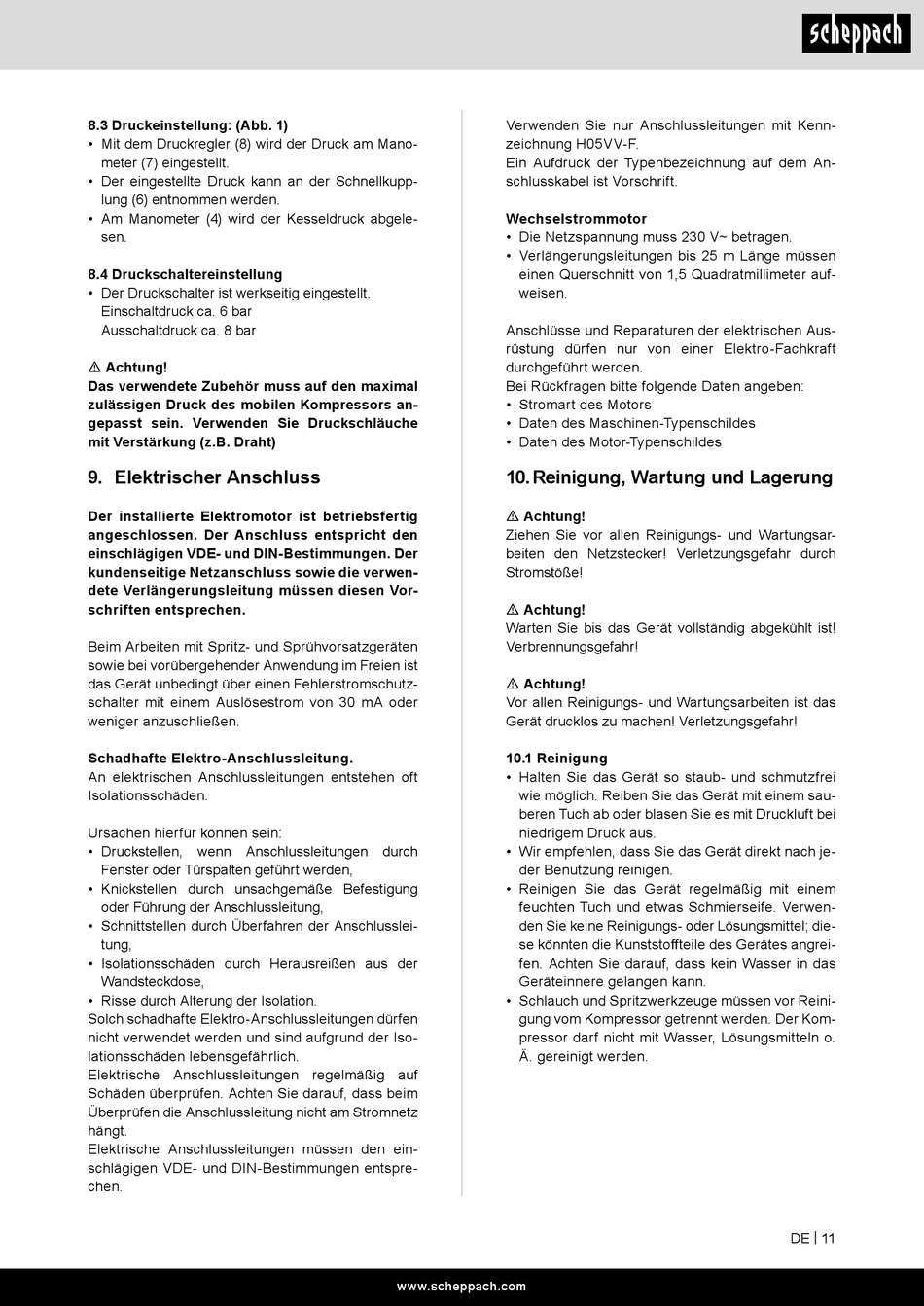 scheppach

8.3 Druckeinstellung: (Abb. 1)
• Mit dem Druckregler (8) wird der Druck am Manometer (7) eingestellt.
• Der eingestellte Druck kann an der Schnellkupplung (6) entnommen werden.
• Am Manometer (4) wird der Kesseldruck abgelesen.

8.4 Druckschaltereinstellung
• Der Druckschalter ist werkseitig eingestellt.
Einschaltdruck ca. 6 bar
Ausschaltdruck ca. 8 bar

⚠ Achtung!
Das verwendete Zubehör muss auf den maximal zulässigen Druck des mobilen Kompressors angepasst sein. Verwenden Sie Druckschläuche mit Verstärkung (z.B. Draht)

9. Elektrischer Anschluss

Der installierte Elektromotor ist betriebsfertig angeschlossen. Der Anschluss entspricht den einschlägigen VDE- und DIN-Bestimmungen. Der kundenseitige Netzanschluss sowie die verwendete Verlängerungsleitung müssen diesen Vorschriften entsprechen.

Beim Arbeiten mit Spritz- und Sprühvorsatzgeräten sowie bei vorübergehender Anwendung im Freien ist das Gerät unbedingt über einen Fehlerstromschutzschalter mit einem Auslösestrom von 30 mA oder weniger anzuschließen.

Schadhafte Elektro-Anschlussleitung.
An elektrischen Anschlussleitungen entstehen oft Isolationsschäden.

Ursachen hierfür können sein:
• Druckstellen, wenn Anschlussleitungen durch Fenster oder Türspalten geführt werden,
• Knickstellen durch unsachgemäße Befestigung oder Führung der Anschlussleitung,
• Schnittstellen durch Überfahren der Anschlussleitung,
• Isolationsschäden durch Herausreißen aus der Wandsteckdose,
• Risse durch Alterung der Isolation.
Solch schadhafte Elektro-Anschlussleitungen dürfen nicht verwendet werden und sind aufgrund der Isolationsschäden lebensgefährlich.
Elektrische Anschlussleitungen regelmäßig auf Schäden überprüfen. Achten Sie darauf, dass beim Überprüfen die Anschlussleitung nicht am Stromnetz hängt.
Elektrische Anschlussleitungen müssen den einschlägigen VDE- und DIN-Bestimmungen entsprechen.

Verwenden Sie nur Anschlussleitungen mit Kennzeichnung H05VV-F.
Ein Aufdruck der Typenbezeichnung auf dem Anschlusskabel ist Vorschrift.

Wechselstrommotor
• Die Netzspannung muss 230 V~ betragen.
• Verlängerungsleitungen bis 25 m Länge müssen einen Querschnitt von 1,5 Quadratmillimeter aufweisen.

Anschlüsse und Reparaturen der elektrischen Ausrüstung dürfen nur von einer Elektro-Fachkraft durchgeführt werden.
Bei Rückfragen bitte folgende Daten angeben:
• Stromart des Motors
• Daten des Maschinen-Typenschildes
• Daten des Motor-Typenschildes

10. Reinigung, Wartung und Lagerung

⚠ Achtung!
Ziehen Sie vor allen Reinigungs- und Wartungsarbeiten den Netzstecker! Verletzungsgefahr durch Stromstöße!

⚠ Achtung!
Warten Sie bis das Gerät vollständig abgekühlt ist! Verbrennungsgefahr!

⚠ Achtung!
Vor allen Reinigungs- und Wartungsarbeiten ist das Gerät drucklos zu machen! Verletzungsgefahr!

10.1 Reinigung
• Halten Sie das Gerät so staub- und schmutzfrei wie möglich. Reiben Sie das Gerät mit einem sauberen Tuch ab oder blasen Sie es mit Druckluft bei niedrigem Druck aus.
• Wir empfehlen, dass Sie das Gerät direkt nach jeder Benutzung reinigen.
• Reinigen Sie das Gerät regelmäßig mit einem feuchten Tuch und etwas Schmierseife. Verwenden Sie keine Reinigungs- oder Lösungsmittel; diese könnten die Kunststoffteile des Gerätes angreifen. Achten Sie darauf, dass kein Wasser in das Geräteinnere gelangen kann.
• Schlauch und Spritzwerkzeuge müssen vor Reinigung vom Kompressor getrennt werden. Der Kompressor darf nicht mit Wasser, Lösungsmitteln o. Ä. gereinigt werden.

DE | 11

www.scheppach.com